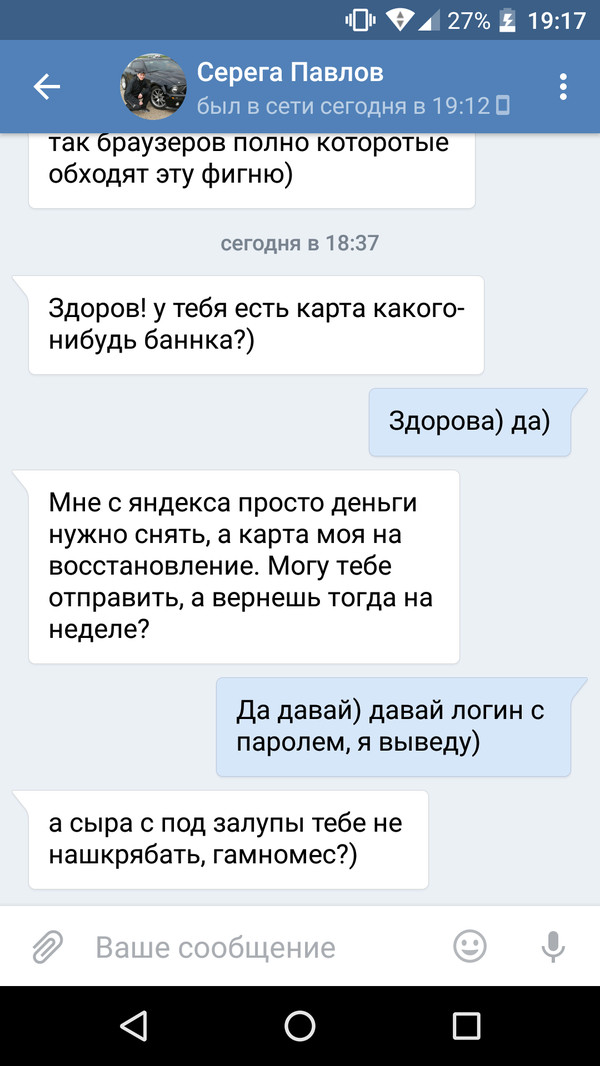 27% 19:17

Серега Павлов
был в сети сегодня в 19:12

так браузеров полно которотые обходят эту фигню)

сегодня в 18:37

Здоров! у тебя есть карта какого-нибудь баннка?)

Здорова) да)

Мне с яндекса просто деньги нужно снять, а карта моя на восстановление. Могу тебе отправить, а вернешь тогда на неделе?

Да давай) давай логин с паролем, я выведу)

а сыра с под залупы тебе не нашкрябать, гамномес?)

Ваше сообщение